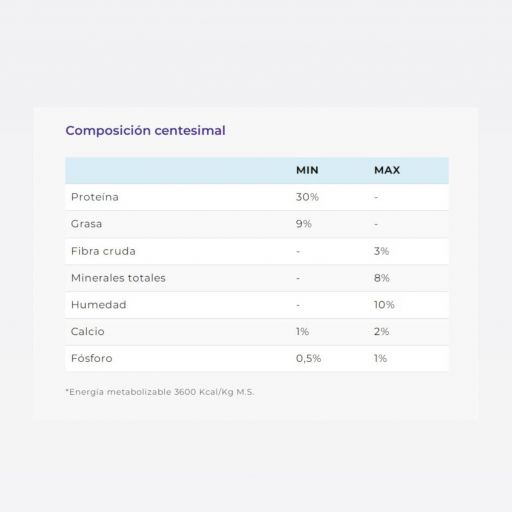 Composición centesimal

| | MIN | MAX |
|---|---|---|
| Proteína | 30% | - |
| Grasa | 9% | - |
| Fibra cruda | - | 3% |
| Minerales totales | - | 8% |
| Humedad | - | 10% |
| Calcio | 1% | 2% |
| Fósforo | 0,5% | 1% |

*Energía metabolizable 3600 Kcal/Kg M.S.